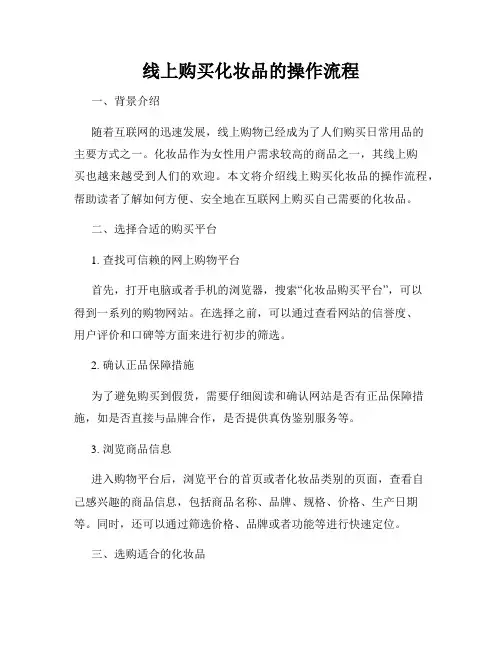 线上购买化妆品的操作流程

一、背景介绍

随着互联网的迅速发展，线上购物已经成为了人们购买日常用品的主要方式之一。化妆品作为女性用户需求较高的商品之一，其线上购买也越来越受到人们的欢迎。本文将介绍线上购买化妆品的操作流程，帮助读者了解如何方便、安全地在互联网上购买自己需要的化妆品。

二、选择合适的购买平台

1. 查找可信赖的网上购物平台

首先，打开电脑或者手机的浏览器，搜索“化妆品购买平台”，可以得到一系列的购物网站。在选择之前，可以通过查看网站的信誉度、用户评价和口碑等方面来进行初步的筛选。

2. 确认正品保障措施

为了避免购买到假货，需要仔细阅读和确认网站是否有正品保障措施，如是否直接与品牌合作，是否提供真伪鉴别服务等。

3. 浏览商品信息

进入购物平台后，浏览平台的首页或者化妆品类别的页面，查看自己感兴趣的商品信息，包括商品名称、品牌、规格、价格、生产日期等。同时，还可以通过筛选价格、品牌或者功能等进行快速定位。

三、选购适合的化妆品